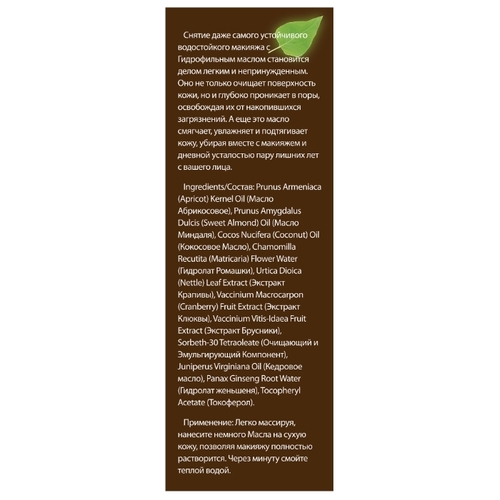 Снятие даже самого устойчивого водостойкого макияжа с Гидрофильным маслом становится делом легким и непринужденным. Оно не только очищает поверхность кожи, но и глубоко проникает в поры, освобождая их от накопившихся загрязнений. А еще это масло смягчает, увлажняет и подтягивает кожу, убирая вместе с макияжем и дневной усталостью пару лишних лет с вашего лица.

Ingredients/Состав: Prunus Armeniaca (Apricot) Kernel Oil (Масло Абрикосовое), Prunus Amygdalus Dulcis (Sweet Almond) Oil (Масло Миндаля), Cocos Nucifera (Coconut) Oil (Кокосовое Масло), Chamomilla Recutita (Matricaria) Flower Water (Гидролат Ромашки), Urtica Dioica (Nettle) Leaf Extract (Экстракт Крапивы), Vaccinium Macrocarpon (Cranberry) Fruit Extract (Экстракт Клюквы), Vaccinium Vitis-Idaea Fruit Extract (Экстракт Брусники), Sorbeth-30 Tetraoleate (Очищающий и Эмульгирующий Компонент), Juniperus Virginiana Oil (Кедровое масло), Panax Ginseng Root Water (Гидролат женьшеня), Tocopheryl Acetate (Токоферол).

Применение: Легко массируя, нанесите немного Масла на сухую кожу, позволяя макияжу полностью растворится. Через минуту смойте теплой водой.